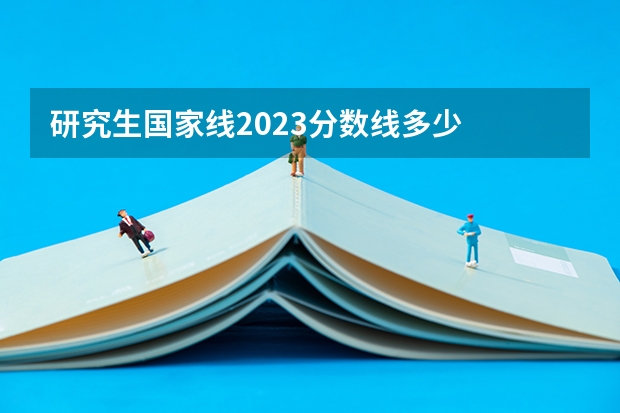 研究生国家线2023分数线多少